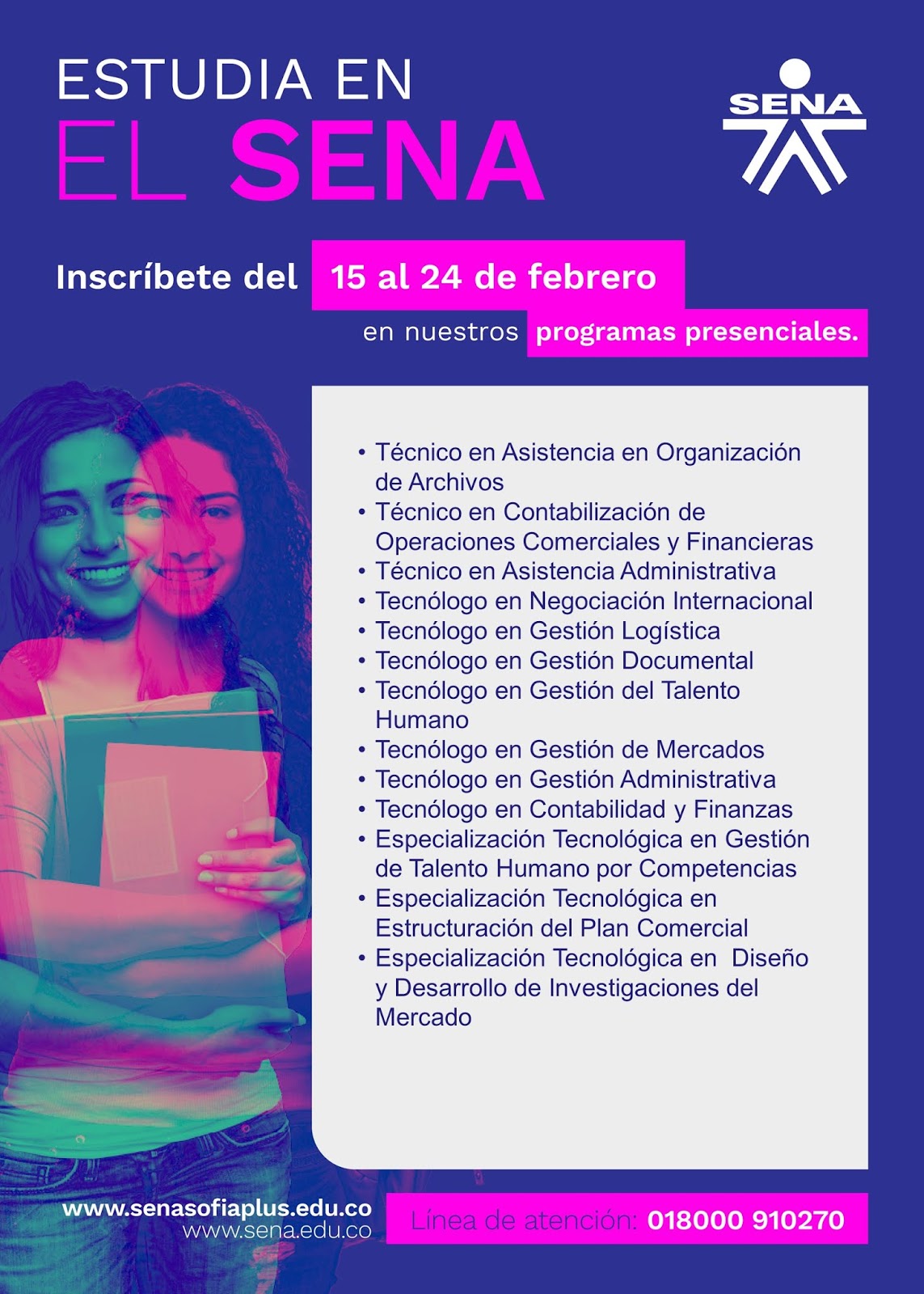 ESTUDIA EN
EL SENA

SENA

Inscríbete del 15 al 24 de febrero en nuestros programas presenciales.

• Técnico en Asistencia en Organización de Archivos
• Técnico en Contabilización de Operaciones Comerciales y Financieras
• Técnico en Asistencia Administrativa
• Tecnólogo en Negociación Internacional
• Tecnólogo en Gestión Logística
• Tecnólogo en Gestión Documental
• Tecnólogo en Gestión del Talento Humano
• Tecnólogo en Gestión de Mercados
• Tecnólogo en Gestión Administrativa
• Tecnólogo en Contabilidad y Finanzas
• Especialización Tecnológica en Gestión de Talento Humano por Competencias
• Especialización Tecnológica en Estructuración del Plan Comercial
• Especialización Tecnológica en Diseño y Desarrollo de Investigaciones del Mercado

www.senasofiaplus.edu.co
www.sena.edu.co

Línea de atención: 018000 910270